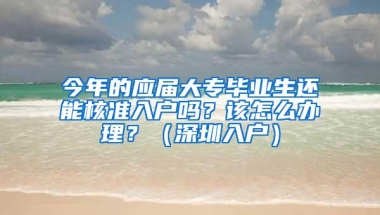 今年的应届大专毕业生还能核准入户吗？该怎么办理？（深圳入户）